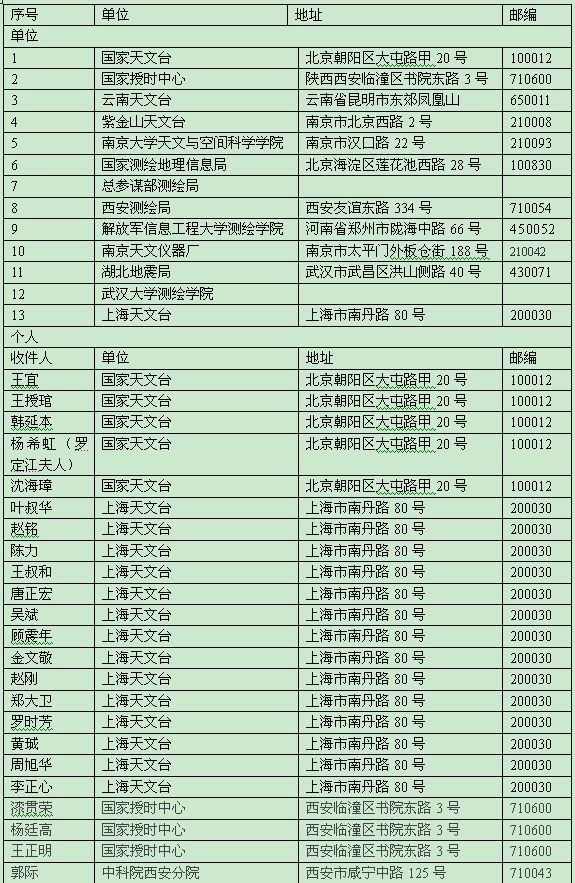 | 序号 | 单位 | 地址 | 邮编 |
|---|---|---|---|
| 单位 | | | |
| 1 | 国家天文台 | 北京朝阳区大屯路甲 20 号 | 100012 |
| 2 | 国家授时中心 | 陕西西安临潼区书院东路 3 号 | 710600 |
| 3 | 云南天文台 | 云南省昆明市东郊凤凰山 | 650011 |
| 4 | 紫金山天文台 | 南京市北京西路 2 号 | 210008 |
| 5 | 南京大学天文与空间科学学院 | 南京市汉口路 22 号 | 210093 |
| 6 | 国家测绘地理信息局 | 北京海淀区莲花池西路 28 号 | 100830 |
| 7 | 总参谋部测绘局 | | |
| 8 | 西安测绘局 | 西安友谊东路 334 号 | 710054 |
| 9 | 解放军信息工程大学测绘学院 | 河南省郑州市陇海中路 66 号 | 450052 |
| 10 | 南京天文仪器厂 | 南京市太平门外板仓街 188 号 | 210042 |
| 11 | 湖北地震局 | 武汉市武昌区洪山侧路 40 号 | 430071 |
| 12 | 武汉大学测绘学院 | | |
| 13 | 上海天文台 | 上海市南丹路 80 号 | 200030 |
| 个人 | | | |
| 收件人 | 单位 | 地址 | 邮编 |
| 王宜 | 国家天文台 | 北京朝阳区大屯路甲 20 号 | 100012 |
| 王授琯 | 国家天文台 | 北京朝阳区大屯路甲 20 号 | 100012 |
| 韩延本 | 国家天文台 | 北京朝阳区大屯路甲 20 号 | 100012 |
| 杨希虹（罗定江夫人） | 国家天文台 | 北京朝阳区大屯路甲 20 号 | 100012 |
| 沈海璋 | 国家天文台 | 北京朝阳区大屯路甲 20 号 | 100012 |
| 叶叔华 | 上海天文台 | 上海市南丹路 80 号 | 200030 |
| 赵铭 | 上海天文台 | 上海市南丹路 80 号 | 200030 |
| 陈力 | 上海天文台 | 上海市南丹路 80 号 | 200030 |
| 王叔和 | 上海天文台 | 上海市南丹路 80 号 | 200030 |
| 唐正宏 | 上海天文台 | 上海市南丹路 80 号 | 200030 |
| 吴斌 | 上海天文台 | 上海市南丹路 80 号 | 200030 |
| 顾震年 | 上海天文台 | 上海市南丹路 80 号 | 200030 |
| 金文敬 | 上海天文台 | 上海市南丹路 80 号 | 200030 |
| 赵刚 | 上海天文台 | 上海市南丹路 80 号 | 200030 |
| 郑大卫 | 上海天文台 | 上海市南丹路 80 号 | 200030 |
| 罗时芳 | 上海天文台 | 上海市南丹路 80 号 | 200030 |
| 黄珹 | 上海天文台 | 上海市南丹路 80 号 | 200030 |
| 周旭华 | 上海天文台 | 上海市南丹路 80 号 | 200030 |
| 李正心 | 上海天文台 | 上海市南丹路 80 号 | 200030 |
| 漆贯荣 | 国家授时中心 | 西安临潼区书院东路 3 号 | 710600 |
| 杨廷高 | 国家授时中心 | 西安临潼区书院东路 3 号 | 710600 |
| 王正明 | 国家授时中心 | 西安临潼区书院东路 3 号 | 710600 |
| 郭际 | 中科院西安分院 | 西安市咸宁中路 125 号 | 710043 |